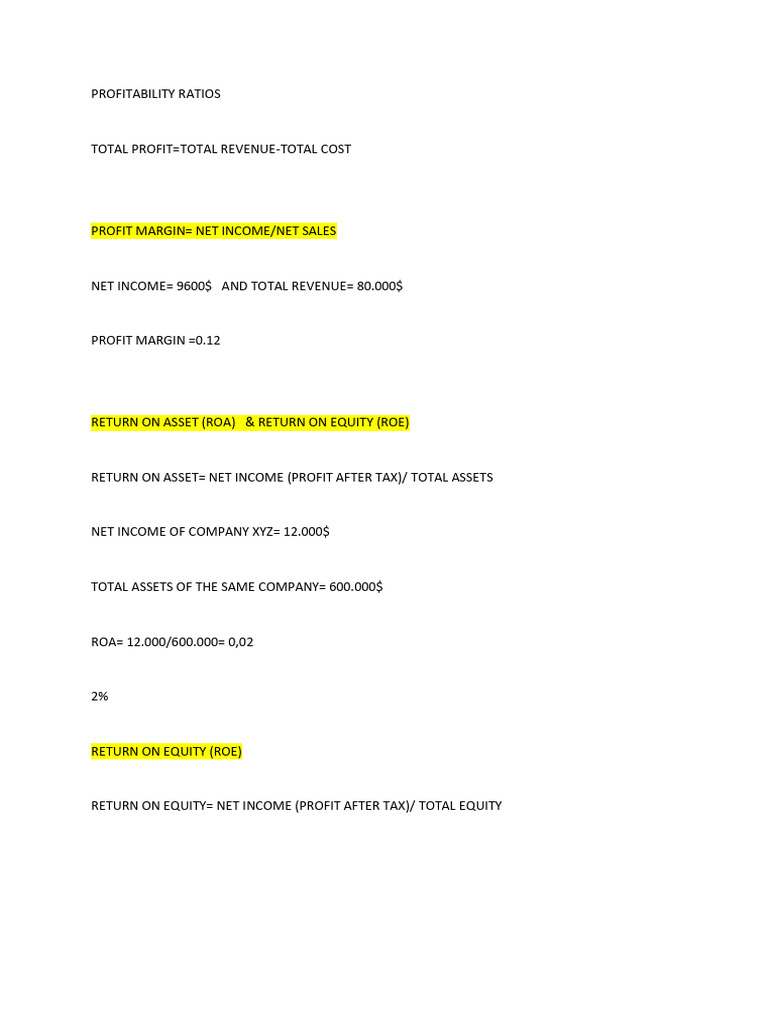 PROFITABILITY RATIOS

TOTAL PROFIT=TOTAL REVENUE-TOTAL COST

PROFIT MARGIN= NET INCOME/NET SALES

NET INCOME= 9600$ AND TOTAL REVENUE= 80.000$

PROFIT MARGIN =0.12

RETURN ON ASSET (ROA) & RETURN ON EQUITY (ROE)

RETURN ON ASSET= NET INCOME (PROFIT AFTER TAX)/ TOTAL ASSETS

NET INCOME OF COMPANY XYZ= 12.000$

TOTAL ASSETS OF THE SAME COMPANY= 600.000$

ROA= 12.000/600.000= 0,02

2%

RETURN ON EQUITY (ROE)

RETURN ON EQUITY= NET INCOME (PROFIT AFTER TAX)/ TOTAL EQUITY